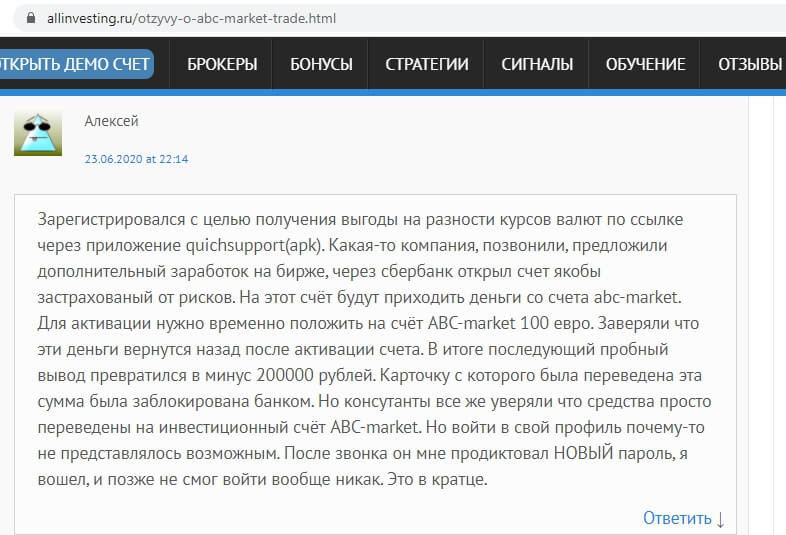 allinvesting.ru/otzyvy-o-abc-market-trade.html

ТКРЫТЬ ДЕМО СЧЕТ БРОКЕРЫ БОНУСЫ СТРАТЕГИИ СИГНАЛЫ ОБУЧЕНИЕ ОТЗЫВЫ

Алексей

23.06.2020 at 22:14

Зарегистрировался с целью получения выгоды на разности курсов валют по ссылке через приложение quichsupport(apk). Какая-то компания, позвонили, предложили дополнительный заработок на бирже, через сбербанк открыл счет якобы застрахованый от рисков. На этот счёт будут приходить деньги со счета abc-market. Для активации нужно временно положить на счёт ABC-market 100 евро. Заверяли что эти деньги вернутся назад после активации счета. В итоге последующий пробный вывод превратился в минус 200000 рублей. Карточку с которого была переведена эта сумма была заблокирована банком. Но консутанты все же уверяли что средства просто переведены на инвестиционный счёт ABC-market. Но войти в свой профиль почему-то не представлялось возможным. После звонка он мне продиктовал НОВЫЙ пароль, я вошел, и позже не смог войти вообще никак. Это в кратце.

Ответить ↓